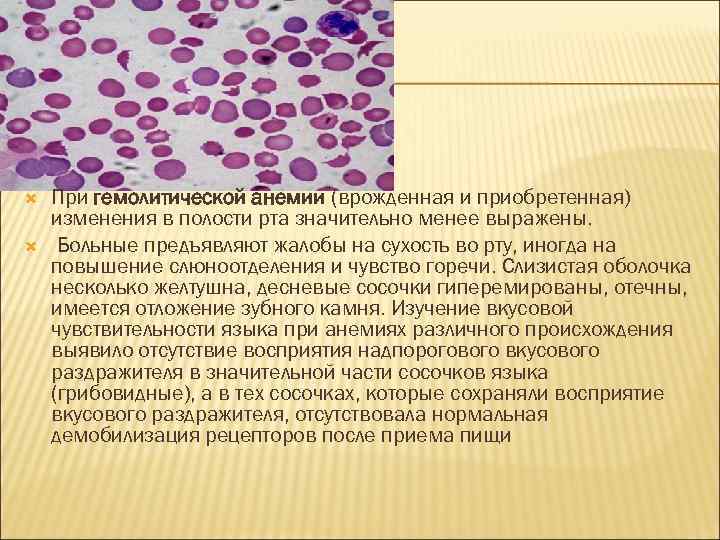 При гемолитической анемии (врожденная и приобретенная) изменения в полости рта значительно менее выражены.

Больные предъявляют жалобы на сухость во рту, иногда на повышение слюноотделения и чувство горечи. Слизистая оболочка несколько желтушна, десневые сосочки гиперемированы, отечны, имеется отложение зубного камня. Изучение вкусовой чувствительности языка при анемиях различного происхождения выявило отсутствие восприятия надпорогового вкусового раздражителя в значительной части сосочков языка (грибовидные), а в тех сосочках, которые сохраняли восприятие вкусового раздражителя, отсутствовала нормальная демобилизация рецепторов после приема пищи